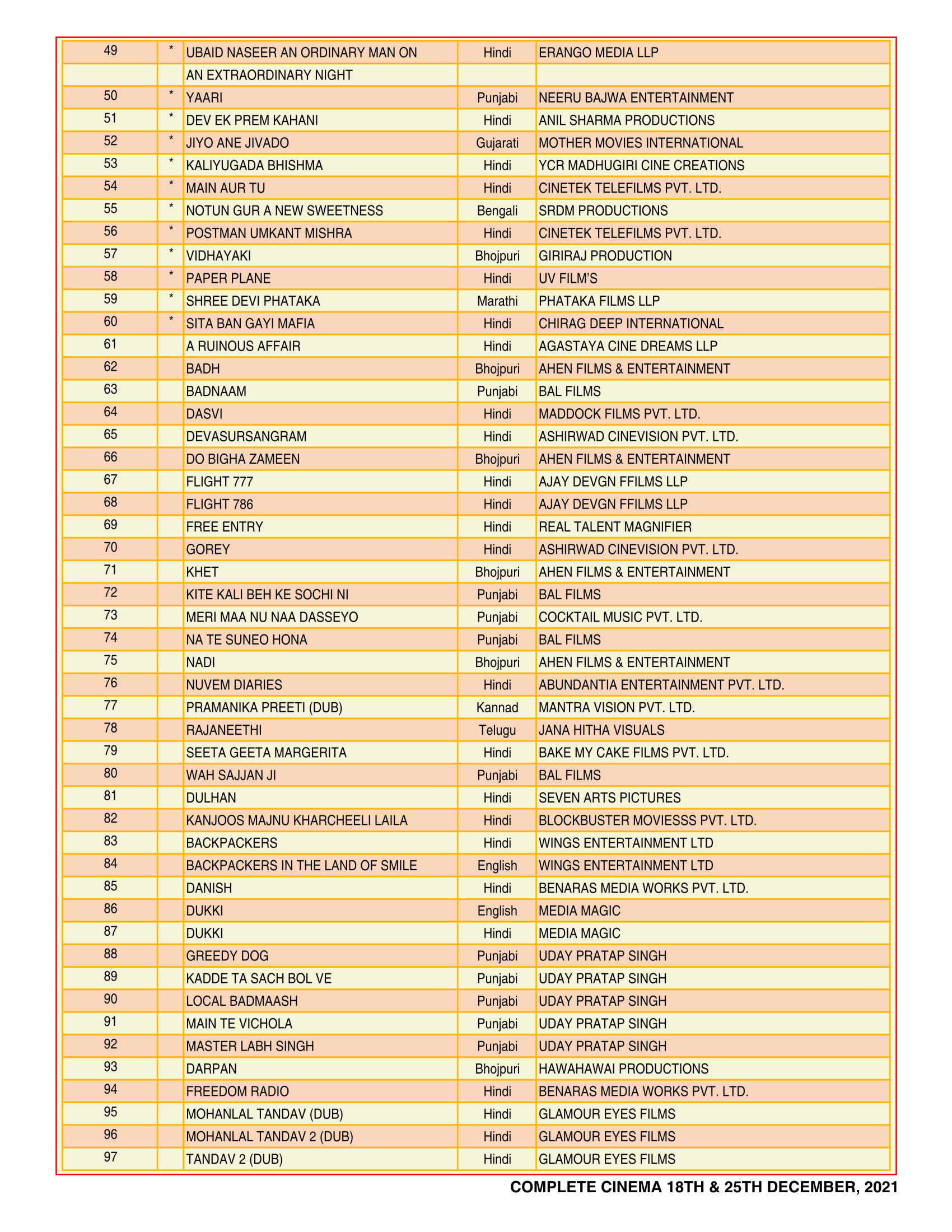 |  |  |  |  |  |
|---|---|---|---|---|
| 49 | * | UBAID NASEER AN ORDINARY MAN ON | Hindi | ERANGO MEDIA LLP |
|  |  | AN EXTRAORDINARY NIGHT |  |  |
| 50 | * | YAARI | Punjabi | NEERU BAJWA ENTERTAINMENT |
| 51 | * | DEV EK PREM KAHANI | Hindi | ANIL SHARMA PRODUCTIONS |
| 52 | * | JIYO ANE JIVADO | Gujarati | MOTHER MOVIES INTERNATIONAL |
| 53 | * | KALIYUGADA BHISHMA | Hindi | YCR MADHUGIRI CINE CREATIONS |
| 54 | * | MAIN AUR TU | Hindi | CINETEK TELEFILMS PVT. LTD. |
| 55 | * | NOTUN GUR A NEW SWEETNESS | Bengali | SRDM PRODUCTIONS |
| 56 | * | POSTMAN UMKANT MISHRA | Hindi | CINETEK TELEFILMS PVT. LTD. |
| 57 | * | VIDHAYAKI | Bhojpuri | GIRIRAJ PRODUCTION |
| 58 | * | PAPER PLANE | Hindi | UV FILM'S |
| 59 | * | SHREE DEVI PHATAKA | Marathi | PHATAKA FILMS LLP |
| 60 | * | SITA BAN GAYI MAFIA | Hindi | CHIRAG DEEP INTERNATIONAL |
| 61 |  | A RUINOUS AFFAIR | Hindi | AGASTAYA CINE DREAMS LLP |
| 62 |  | BADH | Bhojpuri | AHEN FILMS & ENTERTAINMENT |
| 63 |  | BADNAAM | Punjabi | BAL FILMS |
| 64 |  | DASVI | Hindi | MADDOCK FILMS PVT. LTD. |
| 65 |  | DEVASURSANGRAM | Hindi | ASHIRWAD CINEVISION PVT. LTD. |
| 66 |  | DO BIGHA ZAMEEN | Bhojpuri | AHEN FILMS & ENTERTAINMENT |
| 67 |  | FLIGHT 777 | Hindi | AJAY DEVGN FFILMS LLP |
| 68 |  | FLIGHT 786 | Hindi | AJAY DEVGN FFILMS LLP |
| 69 |  | FREE ENTRY | Hindi | REAL TALENT MAGNIFIER |
| 70 |  | GOREY | Hindi | ASHIRWAD CINEVISION PVT. LTD. |
| 71 |  | KHET | Bhojpuri | AHEN FILMS & ENTERTAINMENT |
| 72 |  | KITE KALI BEH KE SOCHI NI | Punjabi | BAL FILMS |
| 73 |  | MERI MAA NU NAA DASSEYO | Punjabi | COCKTAIL MUSIC PVT. LTD. |
| 74 |  | NA TE SUNEO HONA | Punjabi | BAL FILMS |
| 75 |  | NADI | Bhojpuri | AHEN FILMS & ENTERTAINMENT |
| 76 |  | NUVEM DIARIES | Hindi | ABUNDANTIA ENTERTAINMENT PVT. LTD. |
| 77 |  | PRAMANIKA PREETI (DUB) | Kannad | MANTRA VISION PVT. LTD. |
| 78 |  | RAJANEETHI | Telugu | JANA HITHA VISUALS |
| 79 |  | SEETA GEETA MARGERITA | Hindi | BAKE MY CAKE FILMS PVT. LTD. |
| 80 |  | WAH SAJJAN JI | Punjabi | BAL FILMS |
| 81 |  | DULHAN | Hindi | SEVEN ARTS PICTURES |
| 82 |  | KANJOOS MAJNU KHARCHEELI LAILA | Hindi | BLOCKBUSTER MOVIESSS PVT. LTD. |
| 83 |  | BACKPACKERS | Hindi | WINGS ENTERTAINMENT LTD |
| 84 |  | BACKPACKERS IN THE LAND OF SMILE | English | WINGS ENTERTAINMENT LTD |
| 85 |  | DANISH | Hindi | BENARAS MEDIA WORKS PVT. LTD. |
| 86 |  | DUKKI | English | MEDIA MAGIC |
| 87 |  | DUKKI | Hindi | MEDIA MAGIC |
| 88 |  | GREEDY DOG | Punjabi | UDAY PRATAP SINGH |
| 89 |  | KADDE TA SACH BOL VE | Punjabi | UDAY PRATAP SINGH |
| 90 |  | LOCAL BADMAASH | Punjabi | UDAY PRATAP SINGH |
| 91 |  | MAIN TE VICHOLA | Punjabi | UDAY PRATAP SINGH |
| 92 |  | MASTER LABH SINGH | Punjabi | UDAY PRATAP SINGH |
| 93 |  | DARPAN | Bhojpuri | HAWAHAWAI PRODUCTIONS |
| 94 |  | FREEDOM RADIO | Hindi | BENARAS MEDIA WORKS PVT. LTD. |
| 95 |  | MOHANLAL TANDAV (DUB) | Hindi | GLAMOUR EYES FILMS |
| 96 |  | MOHANLAL TANDAV 2 (DUB) | Hindi | GLAMOUR EYES FILMS |
| 97 |  | TANDAV 2 (DUB) | Hindi | GLAMOUR EYES FILMS |

COMPLETE CINEMA 18TH & 25TH DECEMBER, 2021